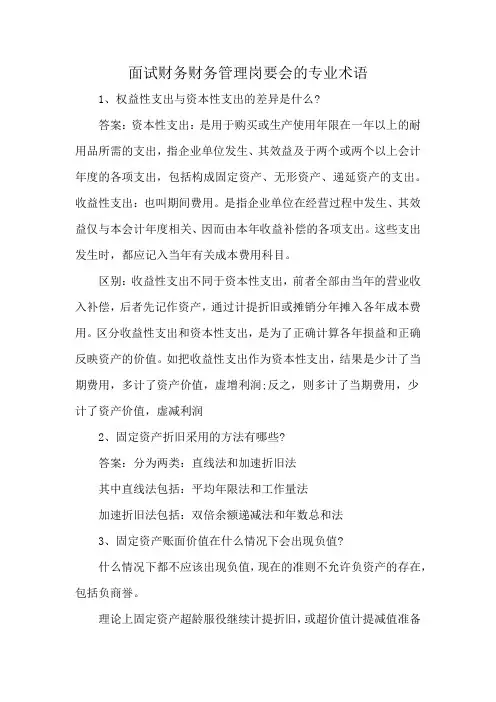 面试财务财务管理岗要会的专业术语

1、权益性支出与资本性支出的差异是什么?

答案：资本性支出：是用于购买或生产使用年限在一年以上的耐用品所需的支出，指企业单位发生、其效益及于两个或两个以上会计年度的各项支出，包括构成固定资产、无形资产、递延资产的支出。收益性支出：也叫期间费用。是指企业单位在经营过程中发生、其效益仅与本会计年度相关、因而由本年收益补偿的各项支出。这些支出发生时，都应记入当年有关成本费用科目。

区别：收益性支出不同于资本性支出，前者全部由当年的营业收入补偿，后者先记作资产，通过计提折旧或摊销分年摊入各年成本费用。区分收益性支出和资本性支出，是为了正确计算各年损益和正确反映资产的价值。如把收益性支出作为资本性支出，结果是少计了当期费用，多计了资产价值，虚增利润;反之，则多计了当期费用，少计了资产价值，虚减利润

2、固定资产折旧采用的方法有哪些?

答案：分为两类：直线法和加速折旧法

其中直线法包括：平均年限法和工作量法

加速折旧法包括：双倍余额递减法和年数总和法

3、固定资产账面价值在什么情况下会出现负值?

什么情况下都不应该出现负值，现在的准则不允许负资产的存在，包括负商誉。

理论上固定资产超龄服役继续计提折旧，或超价值计提减值准备